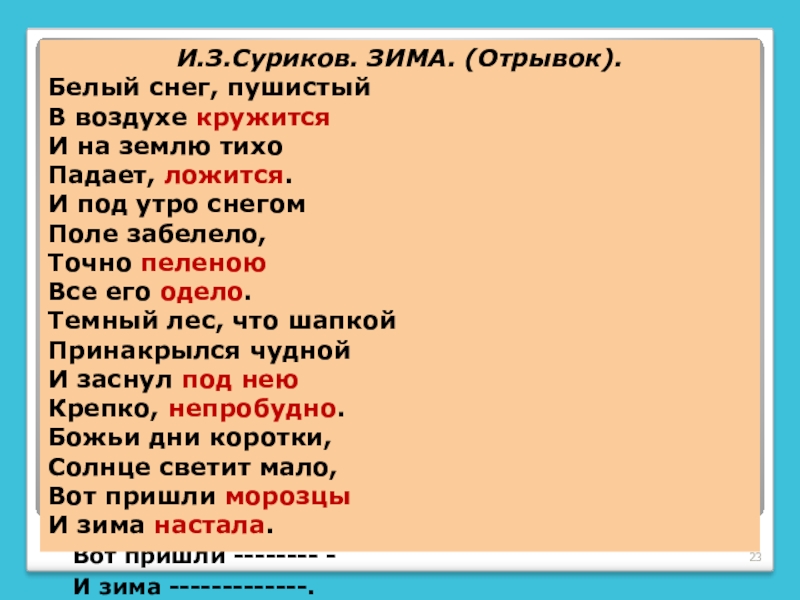 И.З.Суриков. ЗИМА. (Отрывок).
Белый снег, пушистый
В воздухе кружится
И на землю тихо
Падает, ложится.
И под утро снегом
Поле забелело,
Точно пеленою
Все его одело.
Темный лес, что шапкой
Принакрылся чудной
И заснул под нею
Крепко, непробудно.
Божьи дни коротки,
Солнце светит мало,
Вот пришли морозцы
И зима настала.

Вот пришли -------- -
И зима -------------.

23